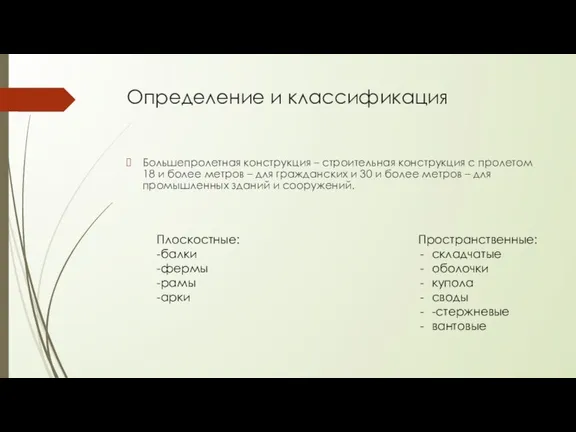 Определение и классификация

Большепролетная конструкция – строительная конструкция с пролетом 18 и более метров – для гражданских и 30 и более метров – для промышленных зданий и сооружений.

Плоскостные:
-балки
-фермы
-рамы
-арки

Пространственные:
- складчатые
- оболочки
- купола
- своды
- -стержневые
- вантовые